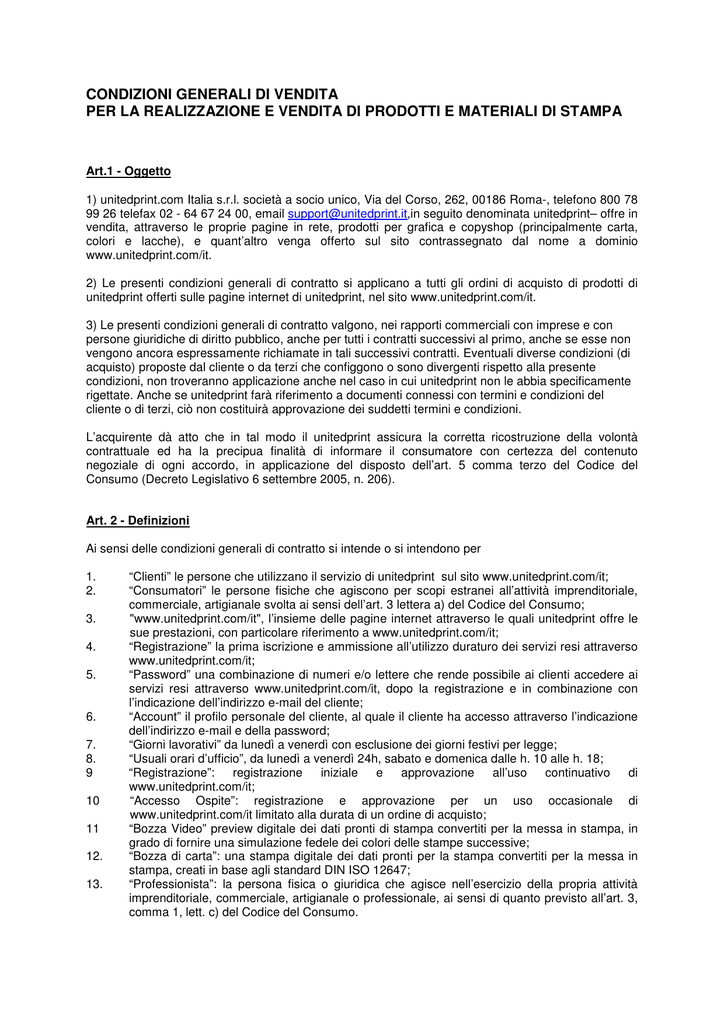 CONDIZIONI GENERALI DI VENDITA
PER LA REALIZZAZIONE E VENDITA DI PRODOTTI E MATERIALI DI STAMPA

Art.1 - Oggetto

1) unitedprint.com Italia s.r.l. società a socio unico, Via del Corso, 262, 00186 Roma-, telefono 800 78 99 26 telefax 02 - 64 67 24 00, email support@unitedprint.it,in seguito denominata unitedprint– offre in vendita, attraverso le proprie pagine in rete, prodotti per grafica e copyshop (principalmente carta, colori e lacche), e quant'altro venga offerto sul sito contrassegnato dal nome a dominio www.unitedprint.com/it.

2) Le presenti condizioni generali di contratto si applicano a tutti gli ordini di acquisto di prodotti di unitedprint offerti sulle pagine internet di unitedprint, nel sito www.unitedprint.com/it.

3) Le presenti condizioni generali di contratto valgono, nei rapporti commerciali con imprese e con persone giuridiche di diritto pubblico, anche per tutti i contratti successivi al primo, anche se esse non vengono ancora espressamente richiamate in tali successivi contratti. Eventuali diverse condizioni (di acquisto) proposte dal cliente o da terzi che configgono o sono divergenti rispetto alla presente condizioni, non troveranno applicazione anche nel caso in cui unitedprint non le abbia specificamente rigettate. Anche se unitedprint farà riferimento a documenti connessi con termini e condizioni del cliente o di terzi, ciò non costituirà approvazione dei suddetti termini e condizioni.

L'acquirente dà atto che in tal modo il unitedprint assicura la corretta ricostruzione della volontà contrattuale ed ha la precipua finalità di informare il consumatore con certezza del contenuto negoziale di ogni accordo, in applicazione del disposto dell'art. 5 comma terzo del Codice del Consumo (Decreto Legislativo 6 settembre 2005, n. 206).

Art. 2 - Definizioni

Ai sensi delle condizioni generali di contratto si intende o si intendono per

1. "Clienti" le persone che utilizzano il servizio di unitedprint sul sito www.unitedprint.com/it;
2. "Consumatori" le persone fisiche che agiscono per scopi estranei all'attività imprenditoriale, commerciale, artigianale svolta ai sensi dell'art. 3 lettera a) del Codice del Consumo;
3. "www.unitedprint.com/it", l'insieme delle pagine internet attraverso le quali unitedprint offre le sue prestazioni, con particolare riferimento a www.unitedprint.com/it;
4. "Registrazione" la prima iscrizione e ammissione all'utilizzo duraturo dei servizi resi attraverso www.unitedprint.com/it;
5. "Password" una combinazione di numeri e/o lettere che rende possibile ai clienti accedere ai servizi resi attraverso www.unitedprint.com/it, dopo la registrazione e in combinazione con l'indicazione dell'indirizzo e-mail del cliente;
6. "Account" il profilo personale del cliente, al quale il cliente ha accesso attraverso l'indicazione dell'indirizzo e-mail e della password;
7. "Giorni lavorativi" da lunedì a venerdì con esclusione dei giorni festivi per legge;
8. "Usuali orari d'ufficio", da lunedì a venerdì 24h, sabato e domenica dalle h. 10 alle h. 18;
9 "Registrazione": registrazione iniziale e approvazione all'uso continuativo di www.unitedprint.com/it;
10 "Accesso Ospite": registrazione e approvazione per un uso occasionale di www.unitedprint.com/it limitato alla durata di un ordine di acquisto;
11 "Bozza Video" preview digitale dei dati pronti di stampa convertiti per la messa in stampa, in grado di fornire una simulazione fedele dei colori delle stampe successive;
12. "Bozza di carta": una stampa digitale dei dati pronti per la stampa convertiti per la messa in stampa, creati in base agli standard DIN ISO 12647;
13. "Professionista": la persona fisica o giuridica che agisce nell'esercizio della propria attività imprenditoriale, commerciale, artigianale o professionale, ai sensi di quanto previsto all'art. 3, comma 1, lett. c) del Codice del Consumo.